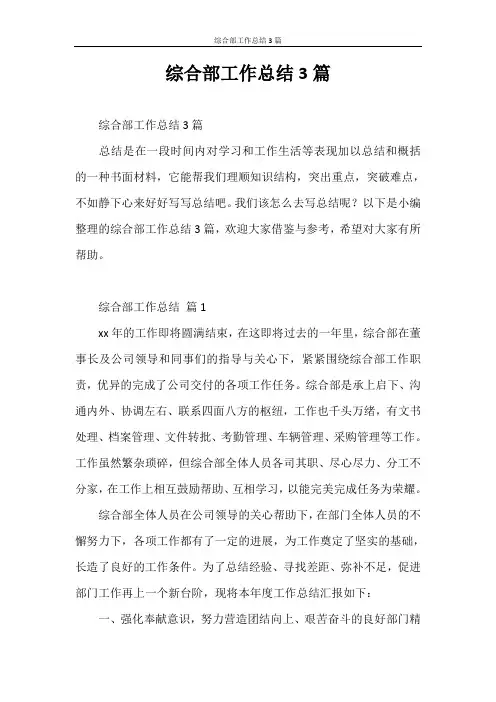 综合部工作总结3篇

综合部工作总结3篇

综合部工作总结3篇

总结是在一段时间内对学习和工作生活等表现加以总结和概括的一种书面材料，它能帮我们理顺知识结构，突出重点，突破难点，不如静下心来好好写写总结吧。我们该怎么去写总结呢？以下是小编整理的综合部工作总结3篇，欢迎大家借鉴与参考，希望对大家有所帮助。

综合部工作总结 篇1

xx年的工作即将圆满结束，在这即将过去的一年里，综合部在董事长及公司领导和同事们的指导与关心下，紧紧围绕综合部工作职责，优异的完成了公司交付的各项工作任务。综合部是承上启下、沟通内外、协调左右、联系四面八方的枢纽，工作也千头万绪，有文书处理、档案管理、文件转批、考勤管理、车辆管理、采购管理等工作。工作虽然繁杂琐碎，但综合部全体人员各司其职、尽心尽力、分工不分家，在工作上相互鼓励帮助、互相学习，以能完美完成任务为荣耀。

综合部全体人员在公司领导的关心帮助下，在部门全体人员的不懈努力下，各项工作都有了一定的进展，为工作奠定了坚实的基础，长造了良好的工作条件。为了总结经验、寻找差距、弥补不足，促进部门工作再上一个新台阶，现将本年度工作总结汇报如下：

一、强化奉献意识，努力营造团结向上、艰苦奋斗的良好部门精